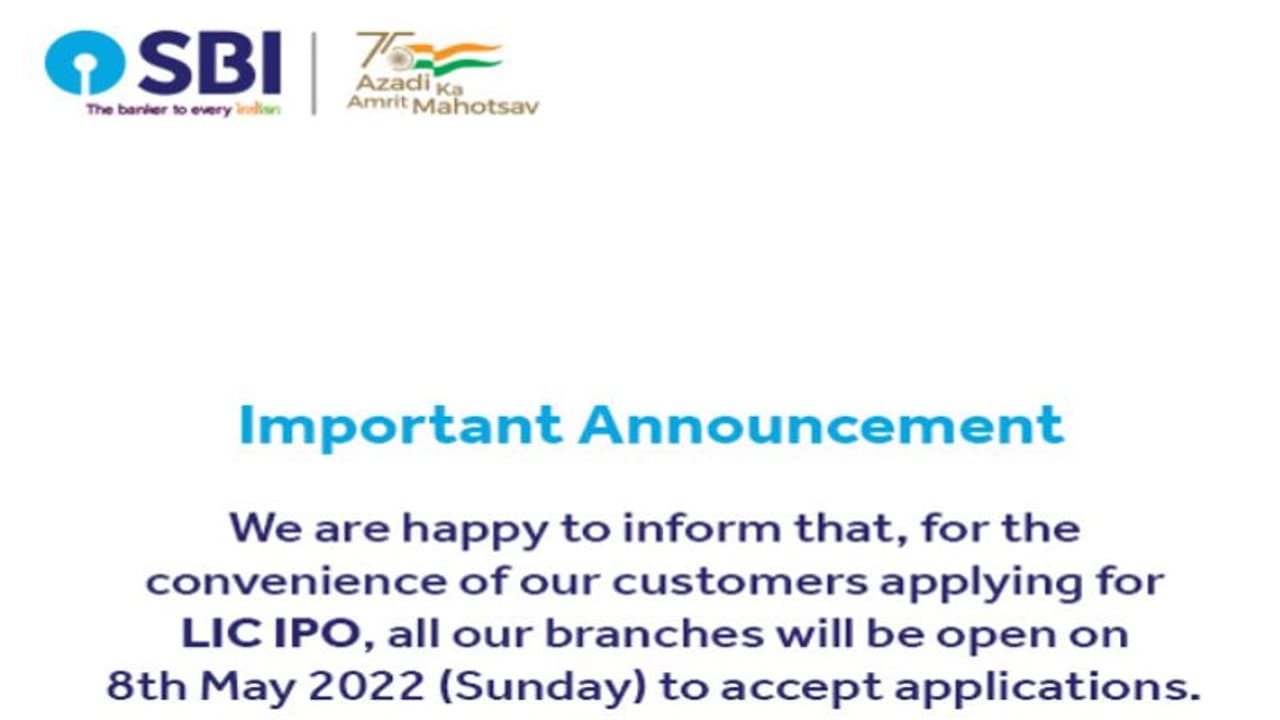 SBI
The banker to every Indian

75
Azadi Ka Amrit Mahotsav

Important Announcement

We are happy to inform that, for the convenience of our customers applying for LIC IPO, all our branches will be open on 8th May 2022 (Sunday) to accept applications.